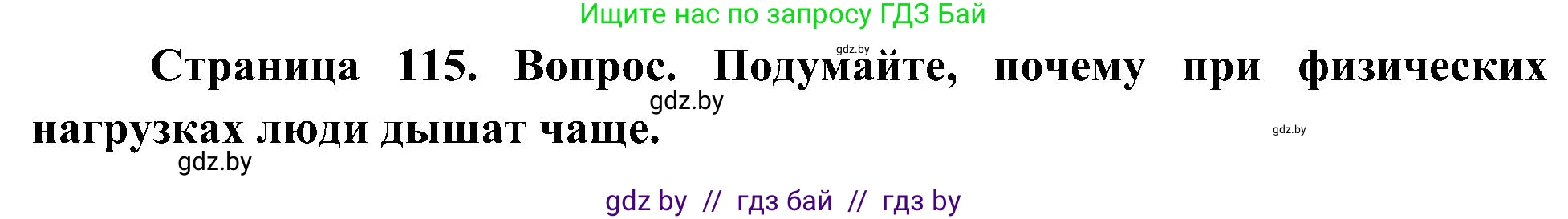 Ищите нас по запросу ГДЗ Бай

gdz.by

Страница 115. Вопрос. Подумайте, почему при физических нагрузках люди дышат чаще.

gdz.by

gdz.by

gdz.by

gdz by // гдз бай // гдз by